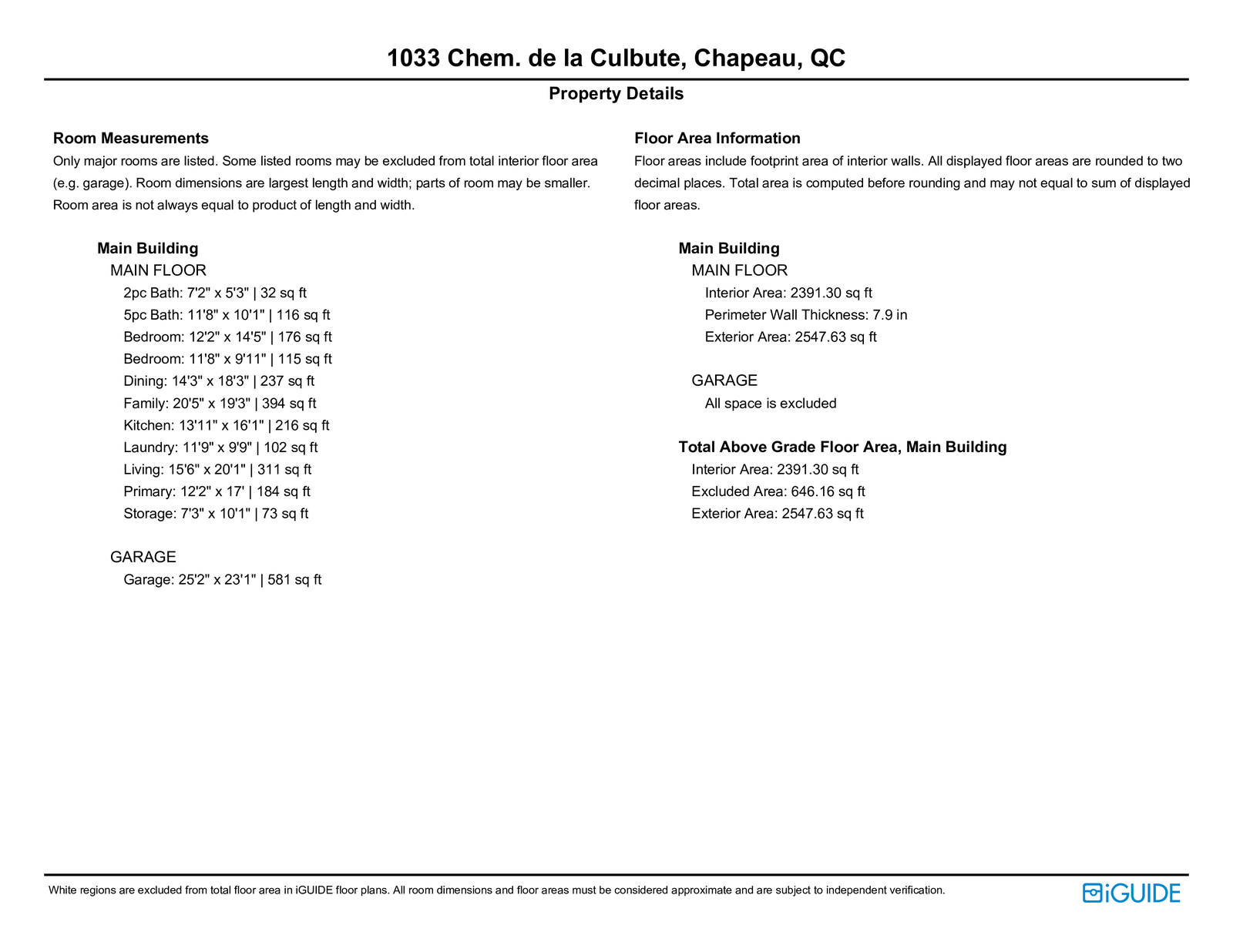 1033 Chem. de la Culbute, Chapeau, QC

Property Details

Room Measurements

Only major rooms are listed. Some listed rooms may be excluded from total interior floor area (e.g. garage). Room dimensions are largest length and width; parts of room may be smaller. Room area is not always equal to product of length and width.

Main Building
MAIN FLOOR
2pc Bath: 7'2" x 5'3" | 32 sq ft
5pc Bath: 11'8" x 10'1" | 116 sq ft
Bedroom: 12'2" x 14'5" | 176 sq ft
Bedroom: 11'8" x 9'11" | 115 sq ft
Dining: 14'3" x 18'3" | 237 sq ft
Family: 20'5" x 19'3" | 394 sq ft
Kitchen: 13'11" x 16'1" | 216 sq ft
Laundry: 11'9" x 9'9" | 102 sq ft
Living: 15'6" x 20'1" | 311 sq ft
Primary: 12'2" x 17' | 184 sq ft
Storage: 7'3" x 10'1" | 73 sq ft

GARAGE
Garage: 25'2" x 23'1" | 581 sq ft

Floor Area Information

Floor areas include footprint area of interior walls. All displayed floor areas are rounded to two decimal places. Total area is computed before rounding and may not equal to sum of displayed floor areas.

Main Building
MAIN FLOOR
Interior Area: 2391.30 sq ft
Perimeter Wall Thickness: 7.9 in
Exterior Area: 2547.63 sq ft

GARAGE
All space is excluded

Total Above Grade Floor Area, Main Building
Interior Area: 2391.30 sq ft
Excluded Area: 646.16 sq ft
Exterior Area: 2547.63 sq ft

White regions are excluded from total floor area in iGUIDE floor plans. All room dimensions and floor areas must be considered approximate and are subject to independent verification.

iGUIDE